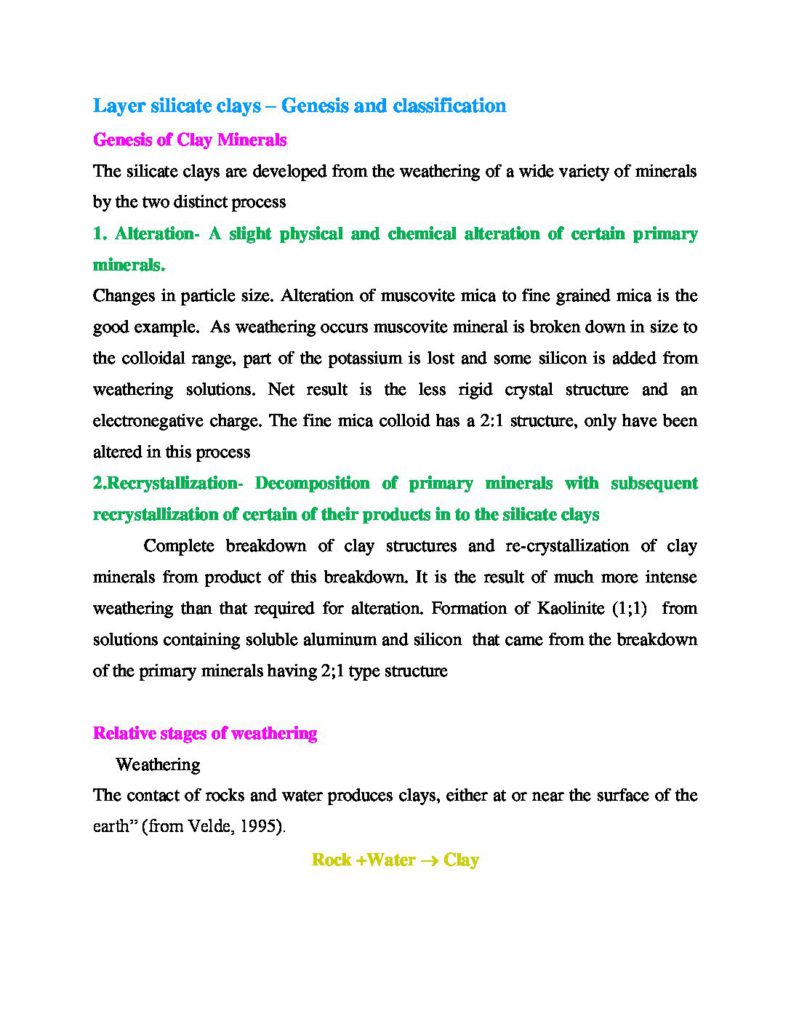 Layer silicate clays – Genesis and classification

Genesis of Clay Minerals

The silicate clays are developed from the weathering of a wide variety of minerals by the two distinct process

1. Alteration- A slight physical and chemical alteration of certain primary minerals.

Changes in particle size. Alteration of muscovite mica to fine grained mica is the good example. As weathering occurs muscovite mineral is broken down in size to the colloidal range, part of the potassium is lost and some silicon is added from weathering solutions. Net result is the less rigid crystal structure and an electronegative charge. The fine mica colloid has a 2:1 structure, only have been altered in this process

2.Recrystallization- Decomposition of primary minerals with subsequent recrystallization of certain of their products in to the silicate clays

Complete breakdown of clay structures and re-crystallization of clay minerals from product of this breakdown. It is the result of much more intense weathering than that required for alteration. Formation of Kaolinite (1;1) from solutions containing soluble aluminum and silicon that came from the breakdown of the primary minerals having 2;1 type structure

Relative stages of weathering

Weathering

The contact of rocks and water produces clays, either at or near the surface of the earth" (from Velde, 1995).

Rock +Water → Clay